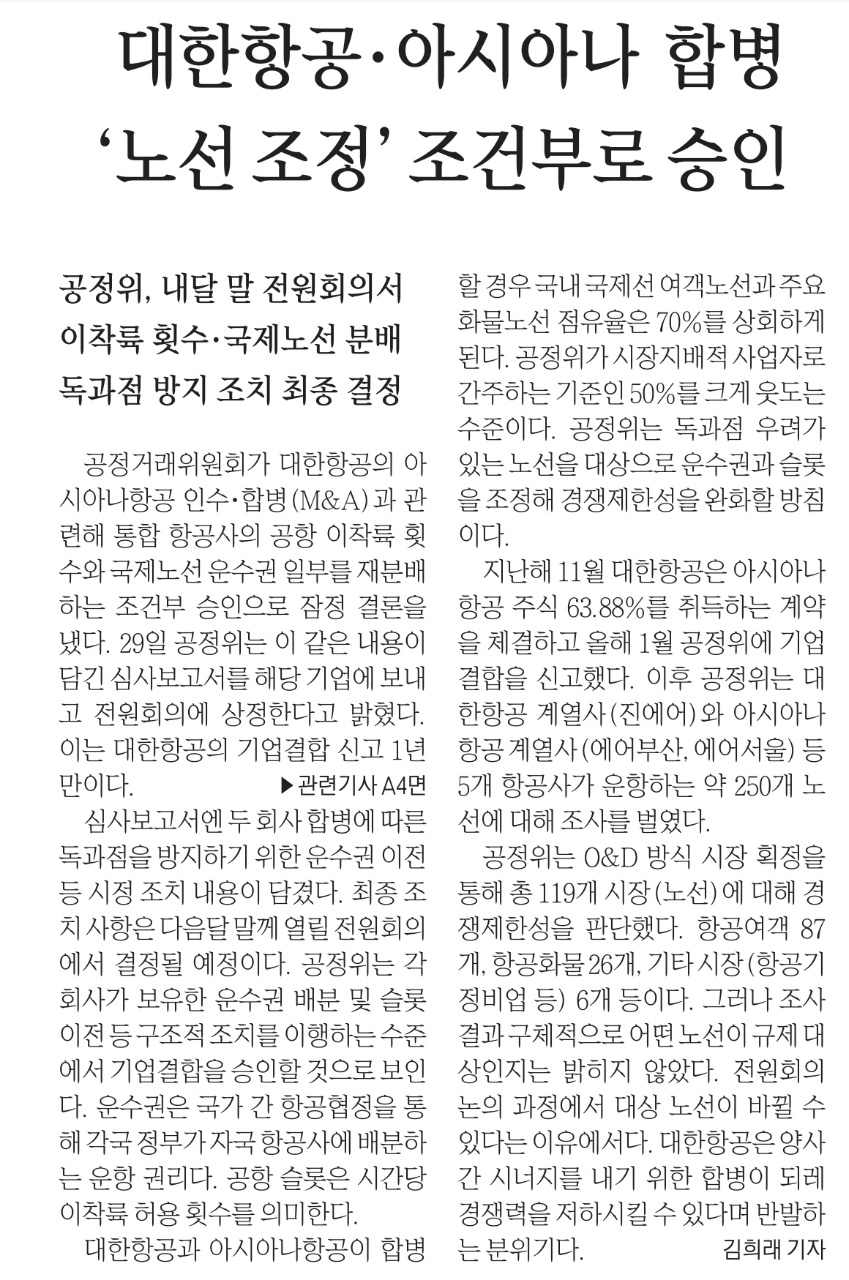 대한항공·아시아나 합병
'노선 조정' 조건부로 승인

공정위, 내달 말 전원회의서
이착륙 횟수·국제노선 분배
독과점 방지 조치 최종 결정

공정거래위원회가 대한항공의 아시아나항공 인수·합병(M&A)과 관련해 통합 항공사의 공항 이착륙 횟수와 국제노선 운수권 일부를 재분배하는 조건부 승인으로 잠정 결론을 냈다. 29일 공정위는 이 같은 내용이 담긴 심사보고서를 해당 기업에 보내고 전원회의에 상정한다고 밝혔다. 이는 대한항공의 기업결합 신고 1년 만이다. ▶관련기사 A4면

심사보고서엔 두 회사 합병에 따른 독과점을 방지하기 위한 운수권 이전 등 시정 조치 내용이 담겼다. 최종 조치 사항은 다음달 말께 열릴 전원회의에서 결정될 예정이다. 공정위는 각 회사가 보유한 운수권 배분 및 슬롯 이전 등 구조적 조치를 이행하는 수준에서 기업결합을 승인할 것으로 보인다. 운수권은 국가 간 항공협정을 통해 각국 정부가 자국 항공사에 배분하는 운항 권리다. 공항 슬롯은 시간당 이착륙 허용 횟수를 의미한다.

대한항공과 아시아나항공이 합병할 경우 국내 국제선 여객노선과 주요 화물노선 점유율은 70%를 상회하게 된다. 공정위가 시장지배적 사업자로 간주하는 기준인 50%를 크게 웃도는 수준이다. 공정위는 독과점 우려가 있는 노선을 대상으로 운수권과 슬롯을 조정해 경쟁제한성을 완화할 방침이다.

지난해 11월 대한항공은 아시아나항공 주식 63.88%를 취득하는 계약을 체결하고 올해 1월 공정위에 기업결합을 신고했다. 이후 공정위는 대한항공 계열사(진에어)와 아시아나항공 계열사(에어부산, 에어서울) 등 5개 항공사가 운항하는 약 250개 노선에 대해 조사를 벌였다.

공정위는 O&D 방식 시장 획정을 통해 총 119개 시장(노선)에 대해 경쟁제한성을 판단했다. 항공여객 87개, 항공화물 26개, 기타 시장(항공기 정비업 등) 6개 등이다. 그러나 조사 결과 구체적으로 어떤 노선이 규제 대상인지는 밝히지 않았다. 전원회의 논의 과정에서 대상 노선이 바뀔 수 있다는 이유에서다. 대한항공은 양사 간 시너지를 내기 위한 합병이 되레 경쟁력을 저하시킬 수 있다며 반발하는 분위기다. 김희래 기자